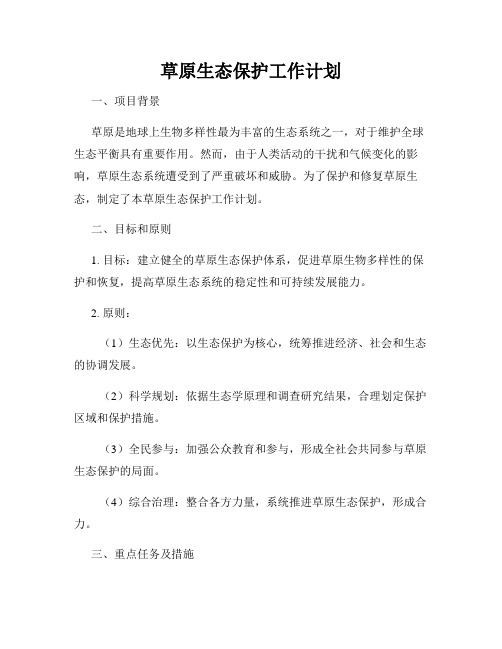 草原生态保护工作计划

一、项目背景

草原是地球上生物多样性最为丰富的生态系统之一，对于维护全球生态平衡具有重要作用。然而，由于人类活动的干扰和气候变化的影响，草原生态系统遭受到了严重破坏和威胁。为了保护和修复草原生态，制定了本草原生态保护工作计划。

二、目标和原则

1. 目标：建立健全的草原生态保护体系，促进草原生物多样性的保护和恢复，提高草原生态系统的稳定性和可持续发展能力。

2. 原则：

（1）生态优先：以生态保护为核心，统筹推进经济、社会和生态的协调发展。

（2）科学规划：依据生态学原理和调查研究结果，合理划定保护区域和保护措施。

（3）全民参与：加强公众教育和参与，形成全社会共同参与草原生态保护的局面。

（4）综合治理：整合各方力量，系统推进草原生态保护，形成合力。

三、重点任务及措施